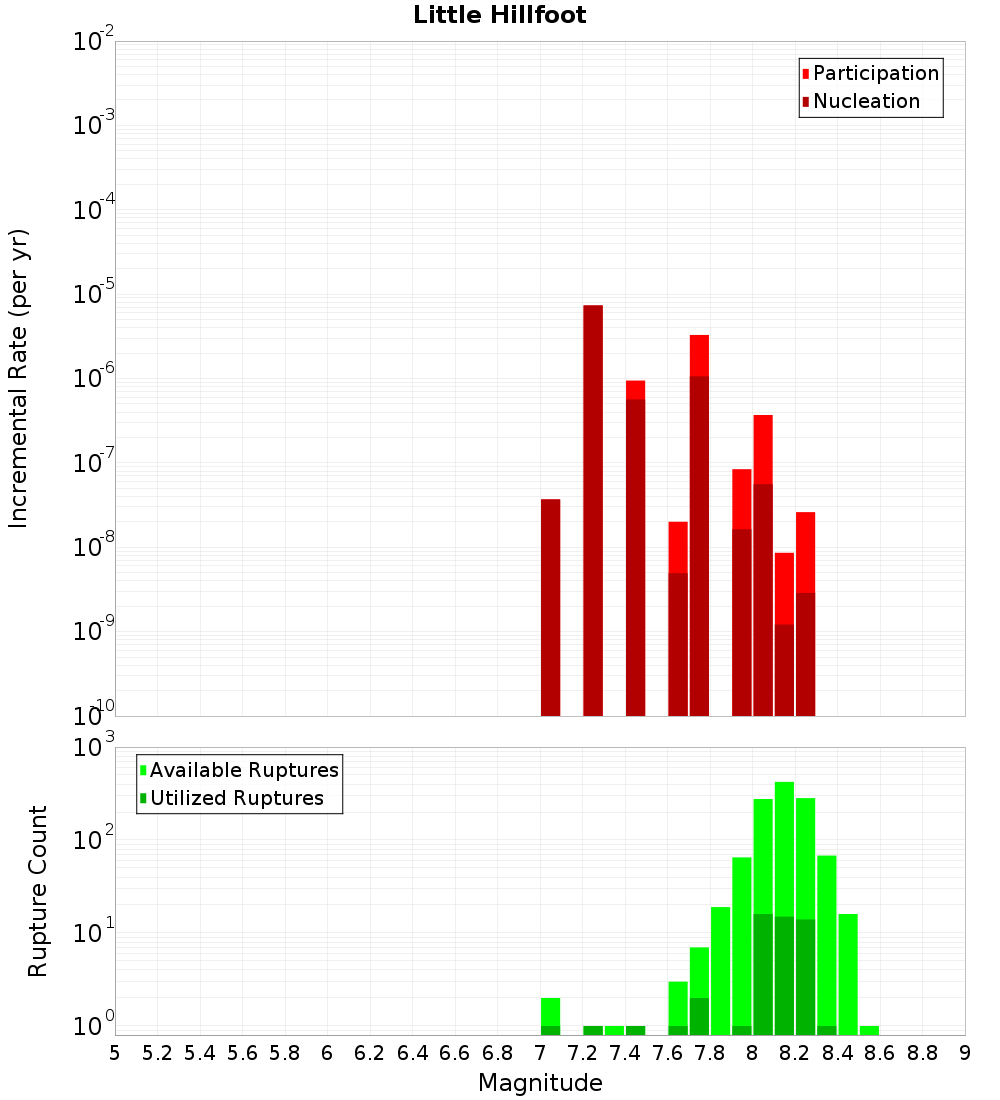 Little Hillfoot

Participation
Nucleation

Incremental Rate (per yr)

$10^{-2}$
$10^{-3}$
$10^{-4}$
$10^{-5}$
$10^{-6}$
$10^{-7}$
$10^{-8}$
$10^{-9}$
$10^{-10}$

Available Ruptures
Utilized Ruptures

Rupture Count

$10^{3}$
$10^{2}$
$10^{1}$
$10^{0}$

5 5.2 5.4 5.6 5.8 6 6.2 6.4 6.6 6.8 7 7.2 7.4 7.6 7.8 8 8.2 8.4 8.6 8.8 9

Magnitude